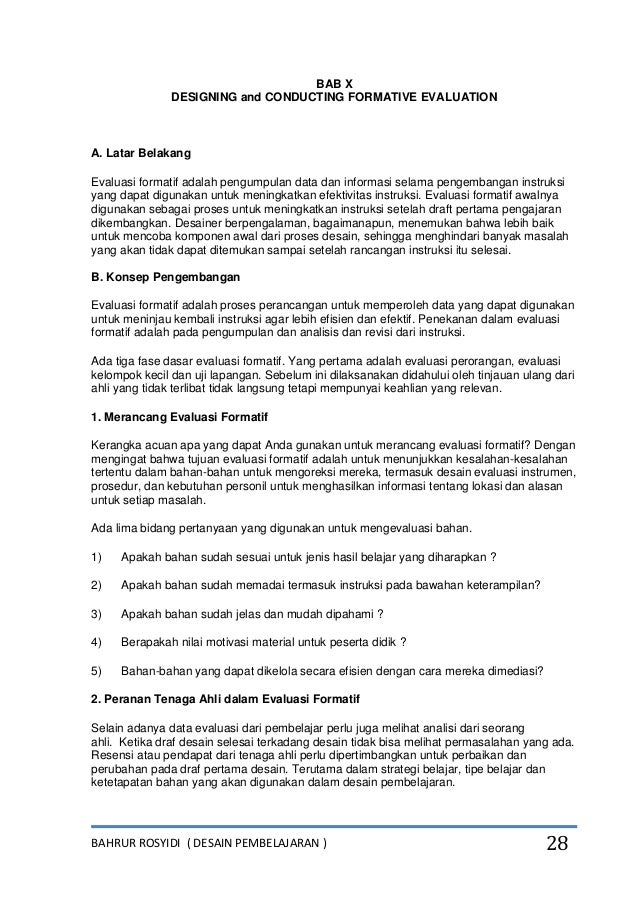 BAB X
DESIGNING and CONDUCTING FORMATIVE EVALUATION

A. Latar Belakang

Evaluasi formatif adalah pengumpulan data dan informasi selama pengembangan instruksi yang dapat digunakan untuk meningkatkan efektivitas instruksi. Evaluasi formatif awalnya digunakan sebagai proses untuk meningkatkan instruksi setelah draft pertama pengajaran dikembangkan. Desainer berpengalaman, bagaimanapun, menemukan bahwa lebih baik untuk mencoba komponen awal dari proses desain, sehingga menghindari banyak masalah yang akan tidak dapat ditemukan sampai setelah rancangan instruksi itu selesai.

B. Konsep Pengembangan

Evaluasi formatif adalah proses perancangan untuk memperoleh data yang dapat digunakan untuk meninjau kembali instruksi agar lebih efisien dan efektif. Penekanan dalam evaluasi formatif adalah pada pengumpulan dan analisis dan revisi dari instruksi.

Ada tiga fase dasar evaluasi formatif. Yang pertama adalah evaluasi perorangan, evaluasi kelompok kecil dan uji lapangan. Sebelum ini dilaksanakan didahului oleh tinjauan ulang dari ahli yang tidak terlibat tidak langsung tetapi mempunyai keahlian yang relevan.

1. Merancang Evaluasi Formatif

Kerangka acuan apa yang dapat Anda gunakan untuk merancang evaluasi formatif? Dengan mengingat bahwa tujuan evaluasi formatif adalah untuk menunjukkan kesalahan-kesalahan tertentu dalam bahan-bahan untuk mengoreksi mereka, termasuk desain evaluasi instrumen, prosedur, dan kebutuhan personil untuk menghasilkan informasi tentang lokasi dan alasan untuk setiap masalah.

Ada lima bidang pertanyaan yang digunakan untuk mengevaluasi bahan.

1) Apakah bahan sudah sesuai untuk jenis hasil belajar yang diharapkan ?

2) Apakah bahan sudah memadai termasuk instruksi pada bawahan keterampilan?

3) Apakah bahan sudah jelas dan mudah dipahami ?

4) Berapakah nilai motivasi material untuk peserta didik ?

5) Bahan-bahan yang dapat dikelola secara efisien dengan cara mereka dimediasi?

2. Peranan Tenaga Ahli dalam Evaluasi Formatif

Selain adanya data evaluasi dari pembelajar perlu juga melihat analisi dari seorang ahli. Ketika draf desain selesai terkadang desain tidak bisa melihat permasalahan yang ada. Resensi atau pendapat dari tenaga ahli perlu dipertimbangkan untuk perbaikan dan perubahan pada draf pertama desain. Terutama dalam strategi belajar, tipe belajar dan ketetapatan bahan yang akan digunakan dalam desain pembelajaran.

BAHRUR ROSYIDI ( DESAIN PEMBELAJARAN ) 28